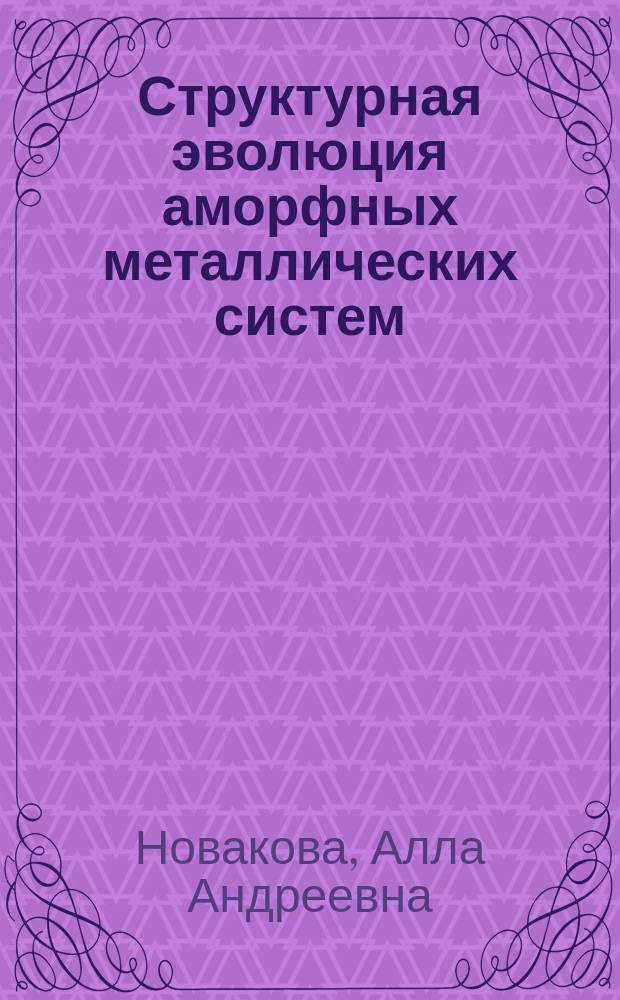 Структурная эволюция аморфных металлических систем

Новакова, Алла Андреевна